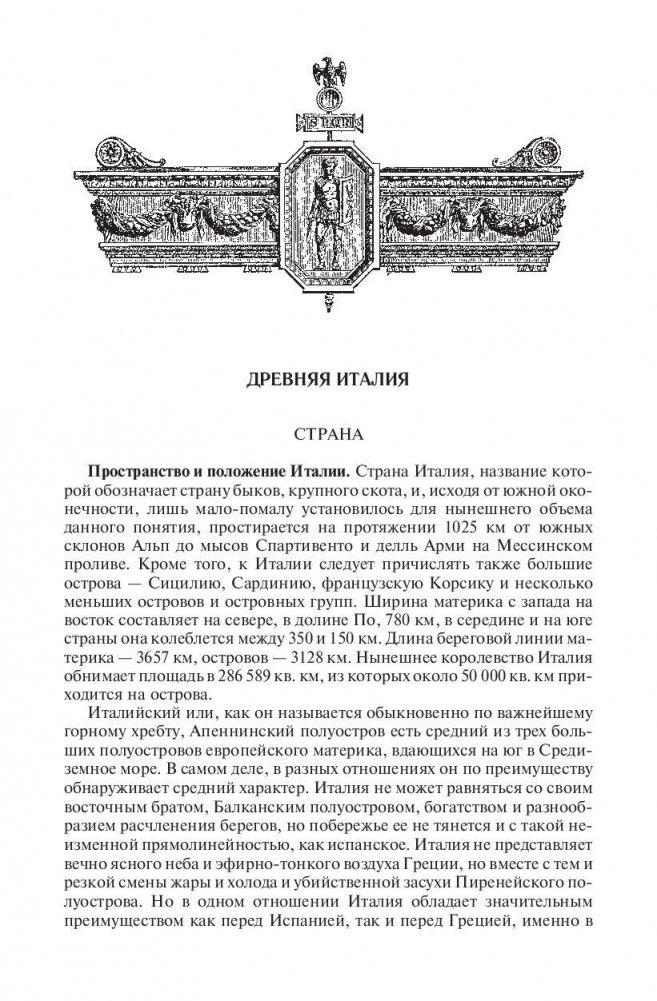 ДРЕВНЯЯ ИТАЛИЯ

СТРАНА

**Пространство и положение Италии.** Страна Италия, название которой обозначает страну быков, крупного скота, и, исходя от южной оконечности, лишь мало-помалу установилось для нынешнего объема данного понятия, простирается на протяжении 1025 км от южных склонов Альп до мысов Спартивенто и делль Арми на Мессинском проливе. Кроме того, к Италии следует причислять также большие острова — Сицилию, Сардинию, французскую Корсику и несколько меньших островов и островных групп. Ширина материка с запада на восток составляет на севере, в долине По, 780 км, в середине и на юге страны она колеблется между 350 и 150 км. Длина береговой линии материка — 3657 км, островов — 3128 км. Нынешнее королевство Италия обнимает площадь в 286 589 кв. км, из которых около 50 000 кв. км приходится на острова.

Италийский или, как он называется обыкновенно по важнейшему горному хребту, Апеннинский полуостров есть средний из трех больших полуостровов европейского материка, вдающихся на юг в Средиземное море. В самом деле, в разных отношениях он по преимуществу обнаруживает средний характер. Италия не может равняться со своим восточным братом, Балканским полуостровом, богатством и разнообразием расчленения берегов, но побережье ее не тянется и с такой неизменной прямолинейностью, как испанское. Италия не представляет вечно ясного неба и эфирно-тонкого воздуха Греции, но вместе с тем и резкой смены жары и холода и убийственной засухи Пиренейского полуострова. Но в одном отношении Италия обладает значительным преимуществом как перед Испанией, так и перед Грецией, именно в